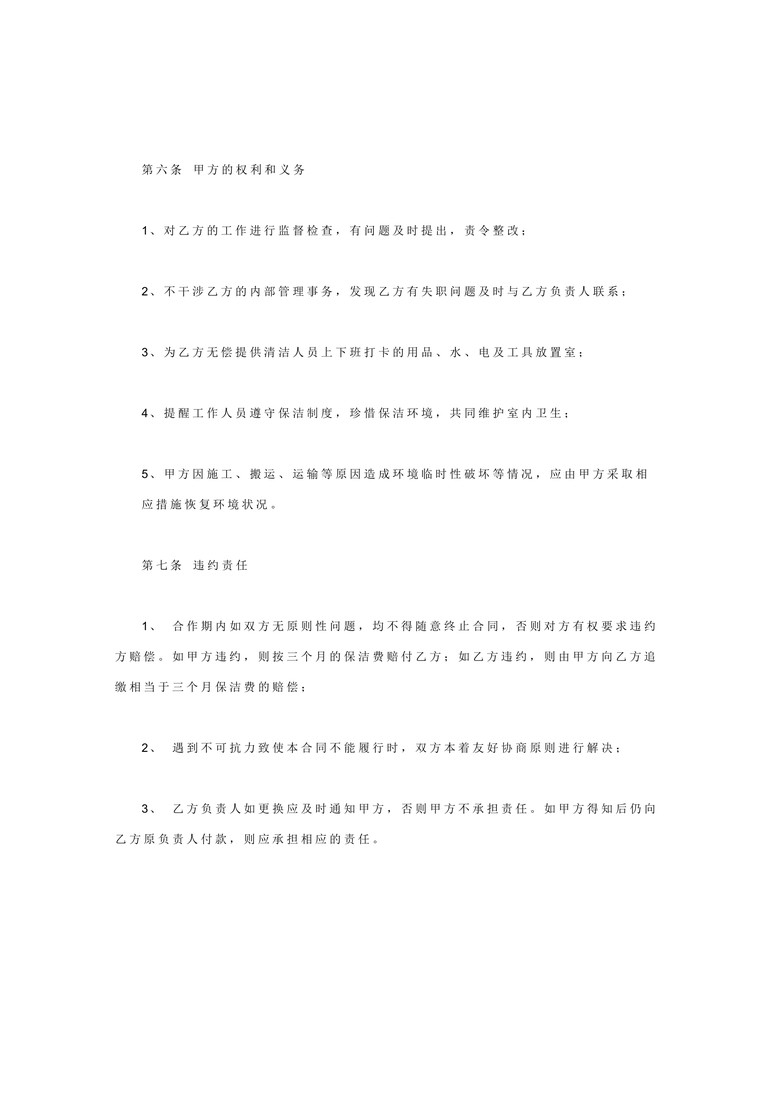 第六条 甲方的权利和义务

1、对乙方的工作进行监督检查，有问题及时提出，责令整改；

2、不干涉乙方的内部管理事务，发现乙方有失职问题及时与乙方负责人联系；

3、为乙方无偿提供清洁人员上下班打卡的用品、水、电及工具放置室；

4、提醒工作人员遵守保洁制度，珍惜保洁环境，共同维护室内卫生；

5、甲方因施工、搬运、运输等原因造成环境临时性破坏等情况，应由甲方采取相应措施恢复环境状况。

第七条 违约责任

1、 合作期内如双方无原则性问题，均不得随意终止合同，否则对方有权要求违约方赔偿。如甲方违约，则按三个月的保洁费赔付乙方；如乙方违约，则由甲方向乙方追缴相当于三个月保洁费的赔偿；

2、 遇到不可抗力致使本合同不能履行时，双方本着友好协商原则进行解决；

3、 乙方负责人如更换应及时通知甲方，否则甲方不承担责任。如甲方得知后仍向乙方原负责人付款，则应承担相应的责任。